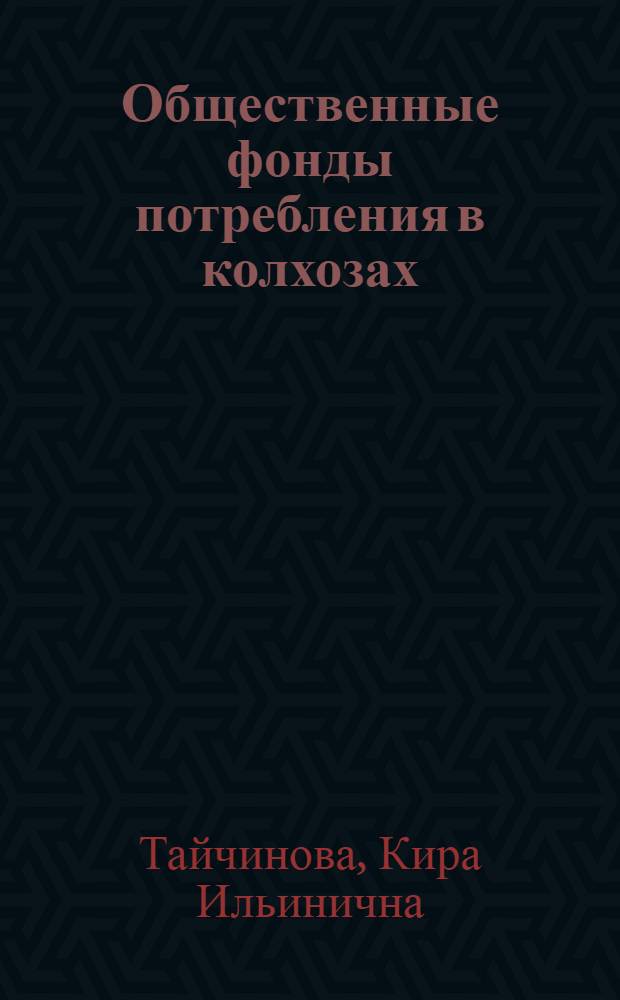 Общественные фонды потребления в колхозах

Тайчинова, Кира Ильинична